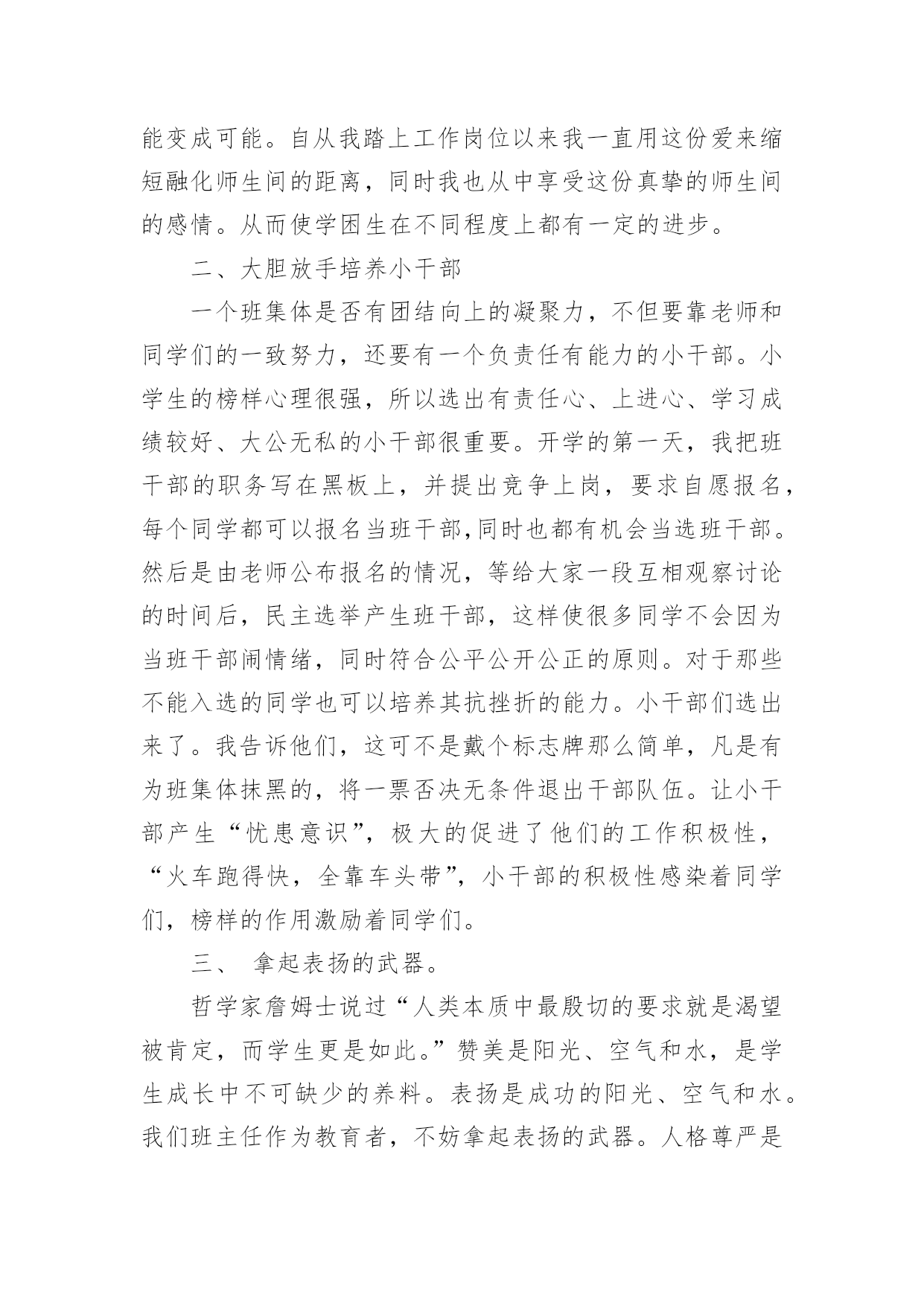 能变成可能。自从我踏上工作岗位以来我一直用这份爱来缩短融化师生间的距离，同时我也从中享受这份真挚的师生间的感情。从而使学困生在不同程度上都有一定的进步。

二、大胆放手培养小干部

一个班集体是否有团结向上的凝聚力，不但要靠老师和同学们的一致努力，还要有一个负责任有能力的小干部。小学生的榜样心理很强，所以选出有责任心、上进心、学习成绩较好、大公无私的小干部很重要。开学的第一天，我把班干部的职务写在黑板上，并提出竞争上岗，要求自愿报名，每个同学都可以报名当班干部,同时也都有机会当选班干部。然后是由老师公布报名的情况，等给大家一段互相观察讨论的时间后，民主选举产生班干部，这样使很多同学不会因为当班干部闹情绪，同时符合公平公开公正的原则。对于那些不能入选的同学也可以培养其抗挫折的能力。小干部们选出来了。我告诉他们，这可不是戴个标志牌那么简单，凡是有为班集体抹黑的，将一票否决无条件退出干部队伍。让小干部产生“忧患意识”，极大的促进了他们的工作积极性，“火车跑得快，全靠车头带”，小干部的积极性感染着同学们，榜样的作用激励着同学们。

三、 拿起表扬的武器。

哲学家詹姆士说过“人类本质中最殷切的要求就是渴望被肯定，而学生更是如此。”赞美是阳光、空气和水，是学生成长中不可缺少的养料。表扬是成功的阳光、空气和水。我们班主任作为教育者，不妨拿起表扬的武器。人格尊严是